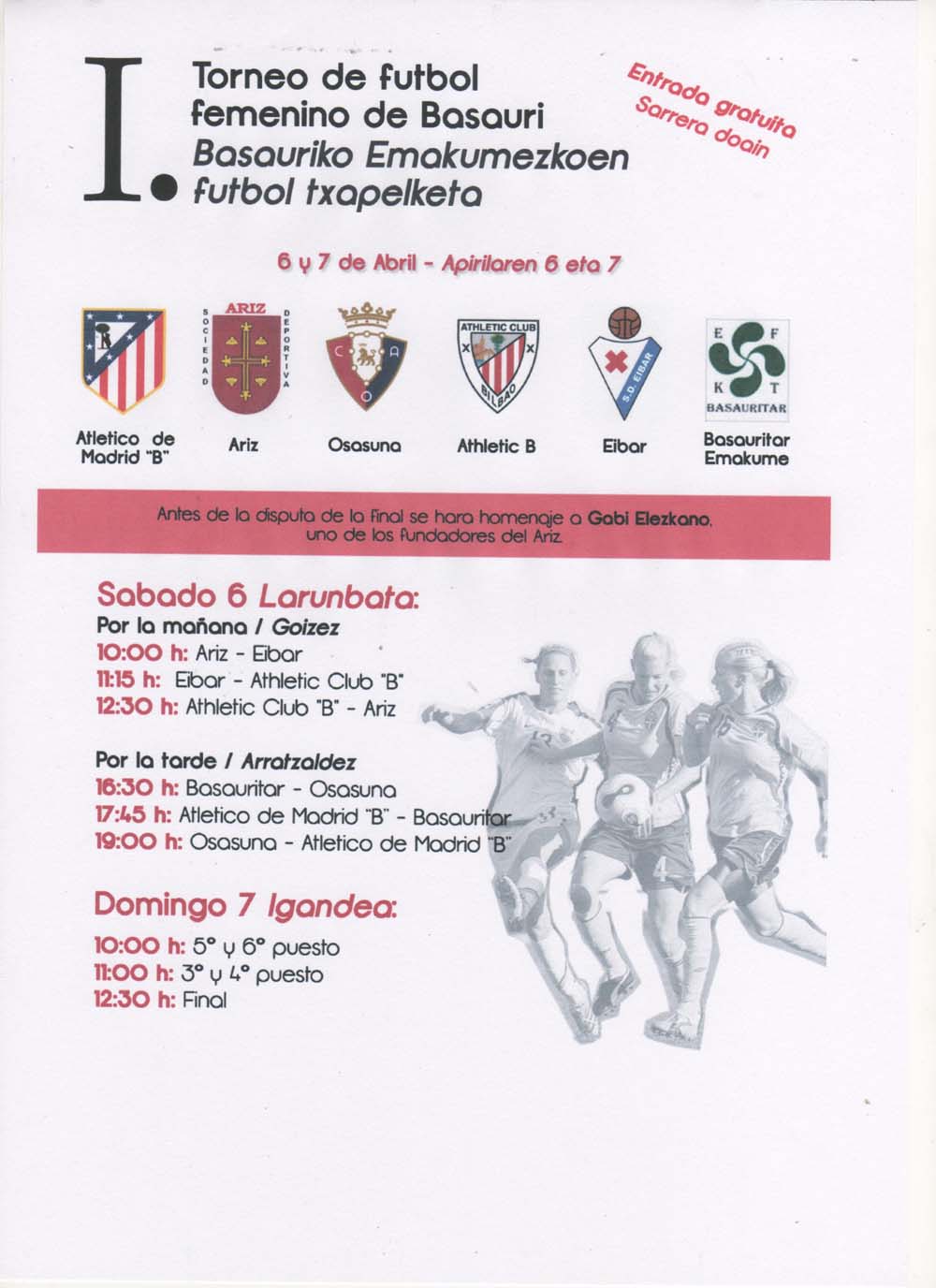 I. Torneo de futbol femenino de Basauri
Basauriko Emakumezkoen futbol txapelketa

Entrada gratuita
Sarrera doain

6 y 7 de Abril - Apirilaren 6 eta 7

ARIZ
SOCIEDAD DEPORTIVA

ATHLETIC CLUB
BILBAO

S.D. EIBAR

E F K T
BASAURITAR

Atletico de Madrid "B"
Ariz
Osasuna
Athletic B
Eibar
Basauritar Emakume

Antes de la disputa de la final se hara homenaje a Gabi Elezkano, uno de los fundadores del Ariz.

Sabado 6 Larunbata:
Por la mañana / Goizez
10:00 h: Ariz - Eibar
11:15 h: Eibar - Athletic Club "B"
12:30 h: Athletic Club "B" - Ariz

Por la tarde / Arratzaldez
16:30 h: Basauritar - Osasuna
17:45 h: Atletico de Madrid "B" - Basauritar
19:00 h: Osasuna - Atletico de Madrid "B"

Domingo 7 Igandea:
10:00 h: 5° y 6° puesto
11:00 h: 3° y 4° puesto
12:30 h: Final